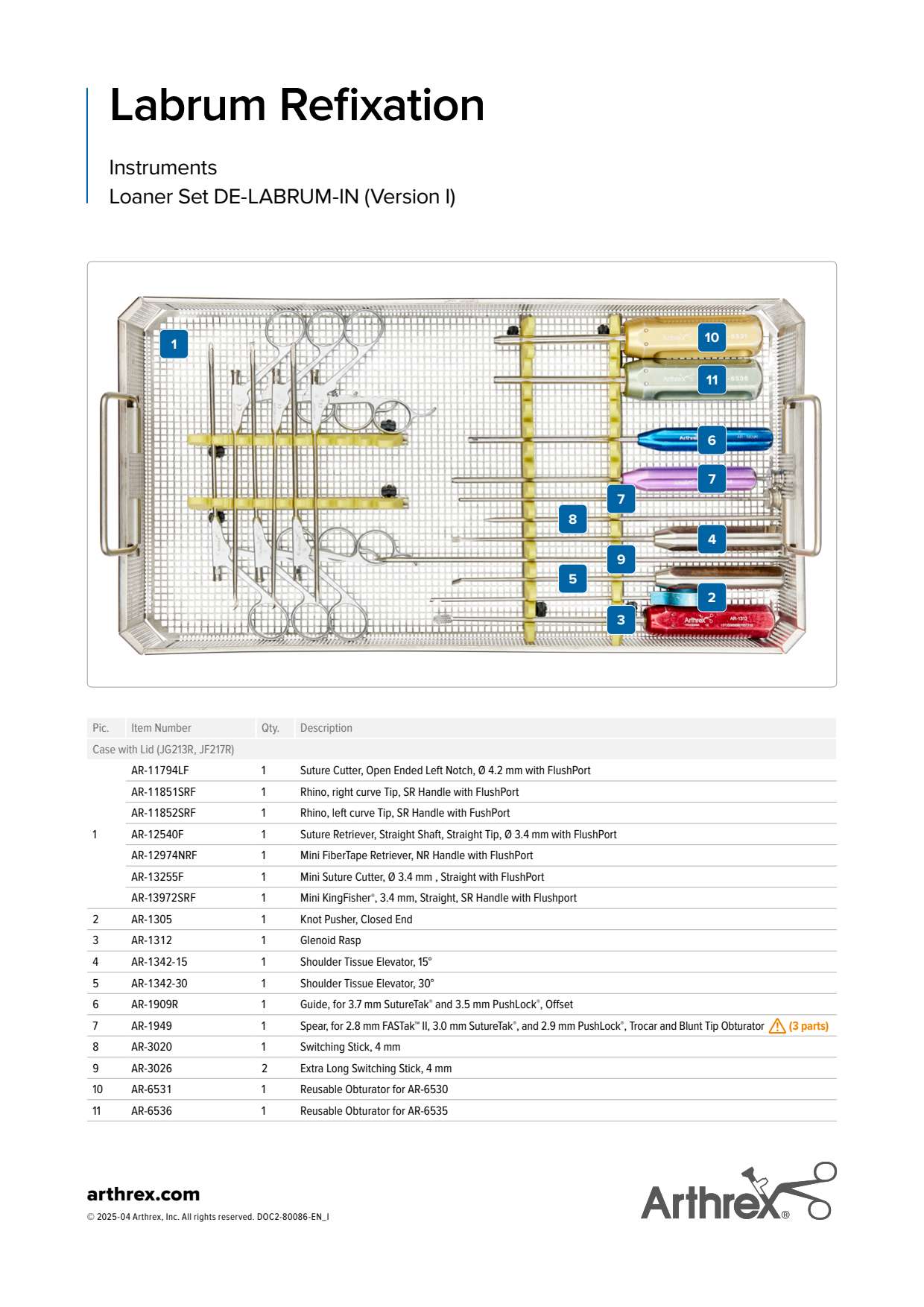 Labrum Refixation

Instruments
Loaner Set DE-LABRUM-IN (Version I)

1
10
11
6
7
7
8
4
9
5
2
3

| Pic. | Item Number | Qty. | Description |
|---|---|---|---|
| Case with Lid (JG213R, JF217R) | | | |
| | AR-11794LF | 1 | Suture Cutter, Open Ended Left Notch, Ø 4.2 mm with FlushPort |
| | AR-11851SRF | 1 | Rhino, right curve Tip, SR Handle with FlushPort |
| | AR-11852SRF | 1 | Rhino, left curve Tip, SR Handle with FushPort |
| 1 | AR-12540F | 1 | Suture Retriever, Straight Shaft, Straight Tip, Ø 3.4 mm with FlushPort |
| | AR-12974NRF | 1 | Mini FiberTape Retriever, NR Handle with FlushPort |
| | AR-13255F | 1 | Mini Suture Cutter, Ø 3.4 mm , Straight with FlushPort |
| | AR-13972SRF | 1 | Mini KingFisher®, 3.4 mm, Straight, SR Handle with Flushport |
| 2 | AR-1305 | 1 | Knot Pusher, Closed End |
| 3 | AR-1312 | 1 | Glenoid Rasp |
| 4 | AR-1342-15 | 1 | Shoulder Tissue Elevator, 15° |
| 5 | AR-1342-30 | 1 | Shoulder Tissue Elevator, 30° |
| 6 | AR-1909R | 1 | Guide, for 3.7 mm SutureTak® and 3.5 mm PushLock®, Offset |
| 7 | AR-1949 | 1 | Spear, for 2.8 mm FASTak™ II, 3.0 mm SutureTak®, and 2.9 mm PushLock®, Trocar and Blunt Tip Obturator (3 parts) |
| 8 | AR-3020 | 1 | Switching Stick, 4 mm |
| 9 | AR-3026 | 2 | Extra Long Switching Stick, 4 mm |
| 10 | AR-6531 | 1 | Reusable Obturator for AR-6530 |
| 11 | AR-6536 | 1 | Reusable Obturator for AR-6535 |

arthrex.com
© 2025-04 Arthrex, Inc. All rights reserved. DOC2-80086-EN_I

Arthrex®